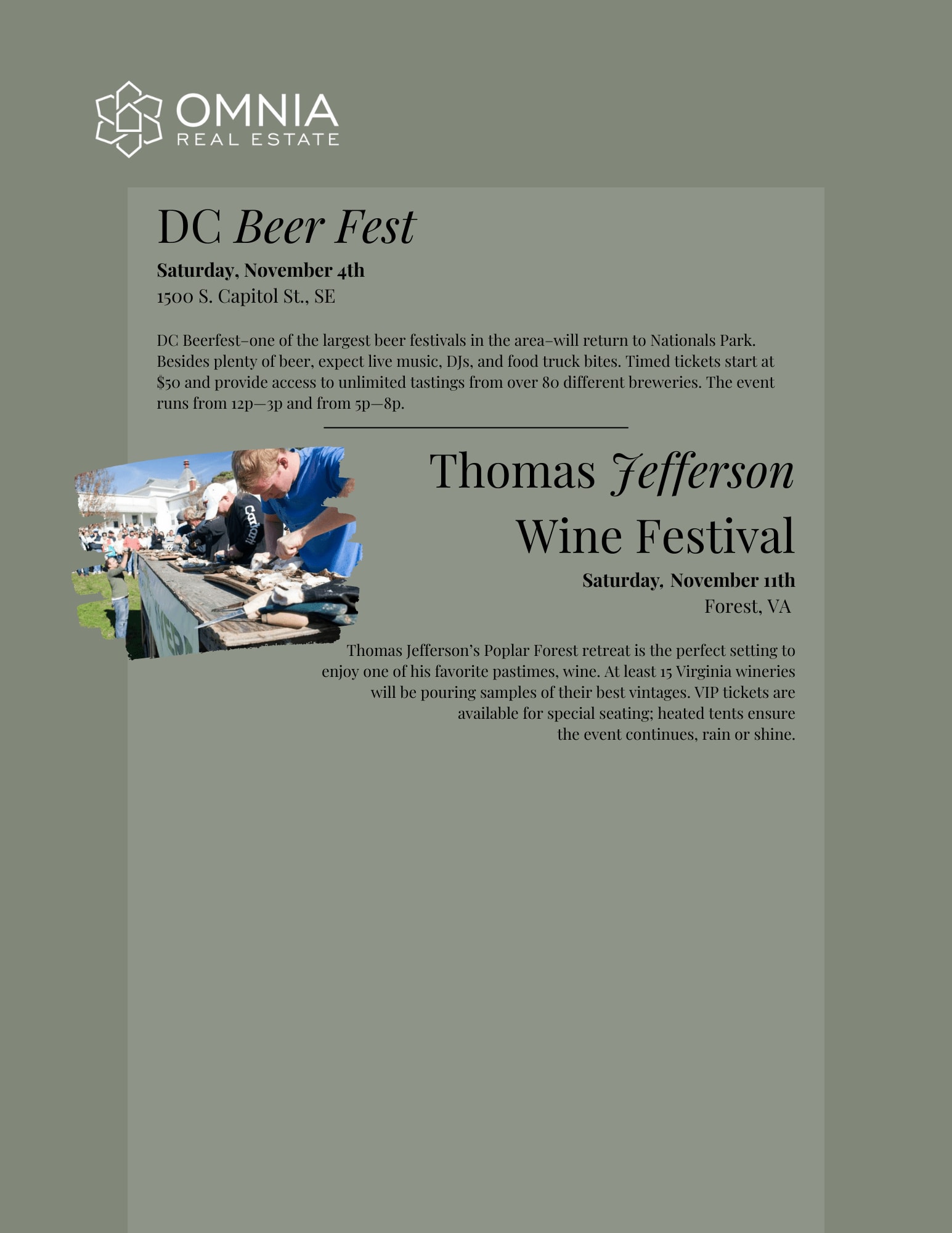 OMNIA
REAL ESTATE

DC Beer Fest

Saturday, November 4th
1500 S. Capitol St., SE

DC Beerfest–one of the largest beer festivals in the area–will return to Nationals Park. Besides plenty of beer, expect live music, DJs, and food truck bites. Timed tickets start at $50 and provide access to unlimited tastings from over 80 different breweries. The event runs from 12p—3p and from 5p—8p.

Thomas Jefferson
Wine Festival

Saturday, November 11th
Forest, VA

Thomas Jefferson's Poplar Forest retreat is the perfect setting to enjoy one of his favorite pastimes, wine. At least 15 Virginia wineries will be pouring samples of their best vintages. VIP tickets are available for special seating; heated tents ensure the event continues, rain or shine.